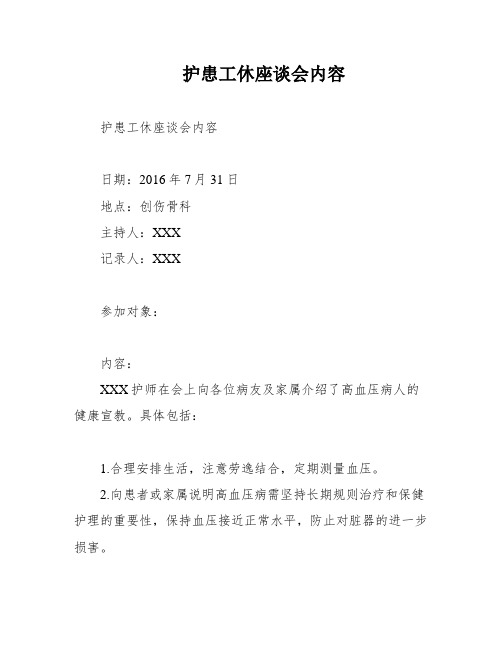 护患工休座谈会内容

护患工休座谈会内容

日期：2016 年 7 月 31 日

地点：创伤骨科

主持人：XXX

记录人：XXX

参加对象：

内容：

XXX 护师在会上向各位病友及家属介绍了高血压病人的健康宣教。具体包括：

1.合理安排生活，注意劳逸结合，定期测量血压。

2.向患者或家属说明高血压病需坚持长期规则治疗和保健护理的重要性，保持血压接近正常水平，防止对脏器的进一步损害。